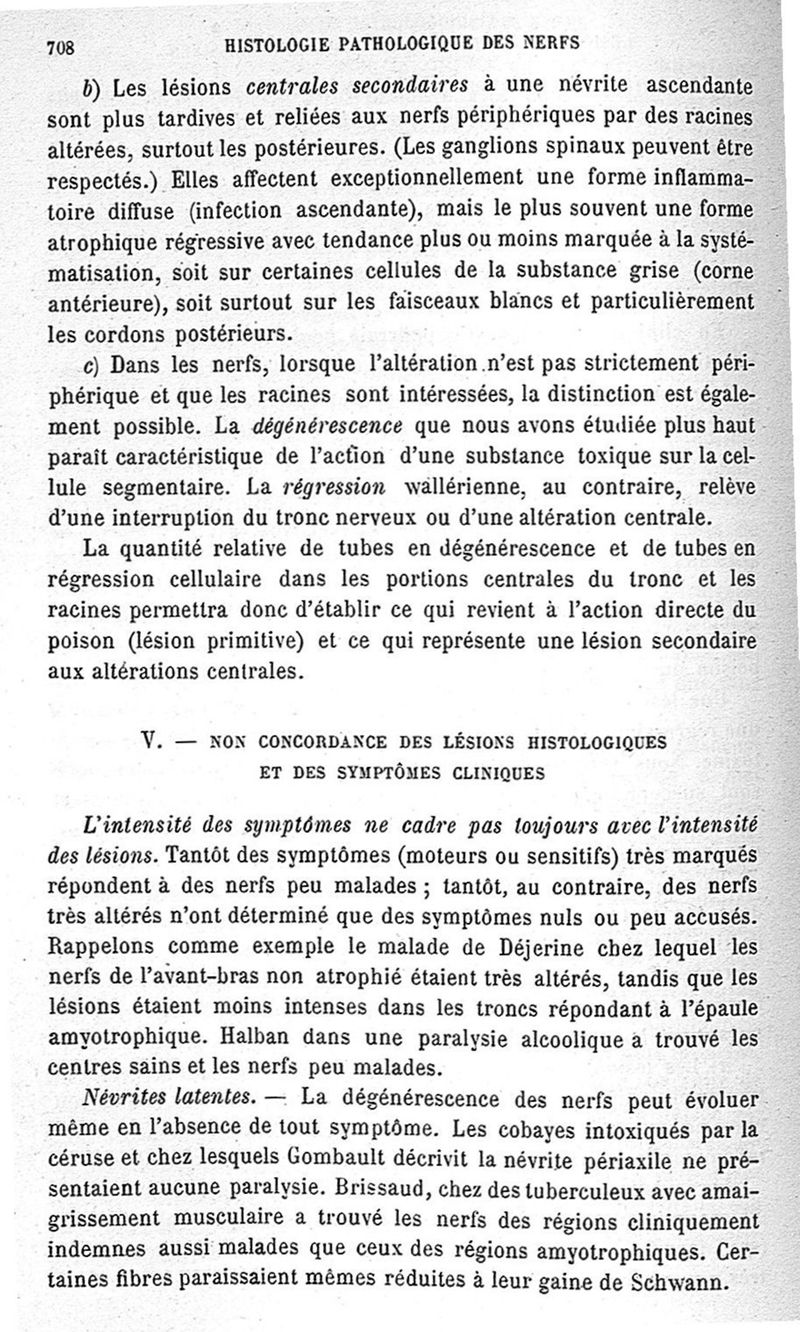 708 HISTOLOGIE PATHOLOGIQUE DES NERFS

b) Les lésions centrales secondaires à une névrite ascendante sont plus tardives et reliées aux nerfs périphériques par des racines altérées, surtout les postérieures. (Les ganglions spinaux peuvent être respectés.) Elles affectent exceptionnellement une forme inflammatoire diffuse (infection ascendante), mais le plus souvent une forme atrophique régressive avec tendance plus ou moins marquée à la systématisation, soit sur certaines cellules de la substance grise (corne antérieure), soit surtout sur les faisceaux blancs et particulièrement les cordons postérieurs.

c) Dans les nerfs, lorsque l'altération n'est pas strictement périphérique et que les racines sont intéressées, la distinction est également possible. La dégénérescence que nous avons étudiée plus haut paraît caractéristique de l'action d'une substance toxique sur la cellule segmentaire. La régression wallérienne, au contraire, relève d'une interruption du tronc nerveux ou d'une altération centrale.

La quantité relative de tubes en dégénérescence et de tubes en régression cellulaire dans les portions centrales du tronc et les racines permettra donc d'établir ce qui revient à l'action directe du poison (lésion primitive) et ce qui représente une lésion secondaire aux altérations centrales.

V. — NON CONCORDANCE DES LÉSIONS HISTOLOGIQUES ET DES SYMPTÔMES CLINIQUES

L'intensité des symptômes ne cadre pas toujours avec l'intensité des lésions. Tantôt des symptômes (moteurs ou sensitifs) très marqués répondent à des nerfs peu malades ; tantôt, au contraire, des nerfs très altérés n'ont déterminé que des symptômes nuls ou peu accusés. Rappelons comme exemple le malade de Déjerine chez lequel les nerfs de l'avant-bras non atrophié étaient très altérés, tandis que les lésions étaient moins intenses dans les troncs répondant à l'épaule amyotrophique. Halban dans une paralysie alcoolique a trouvé les centres sains et les nerfs peu malades.

Névrites latentes. — La dégénérescence des nerfs peut évoluer même en l'absence de tout symptôme. Les cobayes intoxiqués par la céruse et chez lesquels Gombault décrivit la névrite périaxile ne présentaient aucune paralysie. Brissaud, chez des tuberculeux avec amaigrissement musculaire a trouvé les nerfs des régions cliniquement indemnes aussi malades que ceux des régions amyotrophiques. Certaines fibres paraissaient mêmes réduites à leur gaine de Schwann.